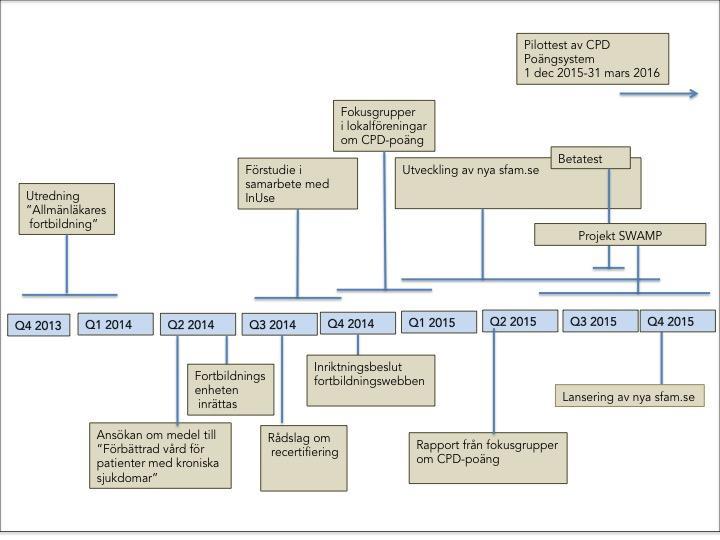 Pilottest av CPD Poängsystem 1 dec 2015-31 mars 2016

Fokusgrupper i lokalföreningar om CPD-poäng

Förstudie i samarbete med InUse

Utveckling av nya sfam.se

Betatest

Utredning "Allmänläkares fortbildning"

Projekt SWAMP

Q4 2013

Q1 2014

Q2 2014

Q3 2014

Q4 2014

Q1 2015

Q2 2015

Q3 2015

Q4 2015

Fortbildnings enheten inrättas

Inriktningsbeslut fortbildningswebben

Lansering av nya sfam.se

Ansökan om medel till "Förbättrad vård för patienter med kroniska sjukdomar"

Rådslag om recertifiering

Rapport från fokusgrupper om CPD-poäng